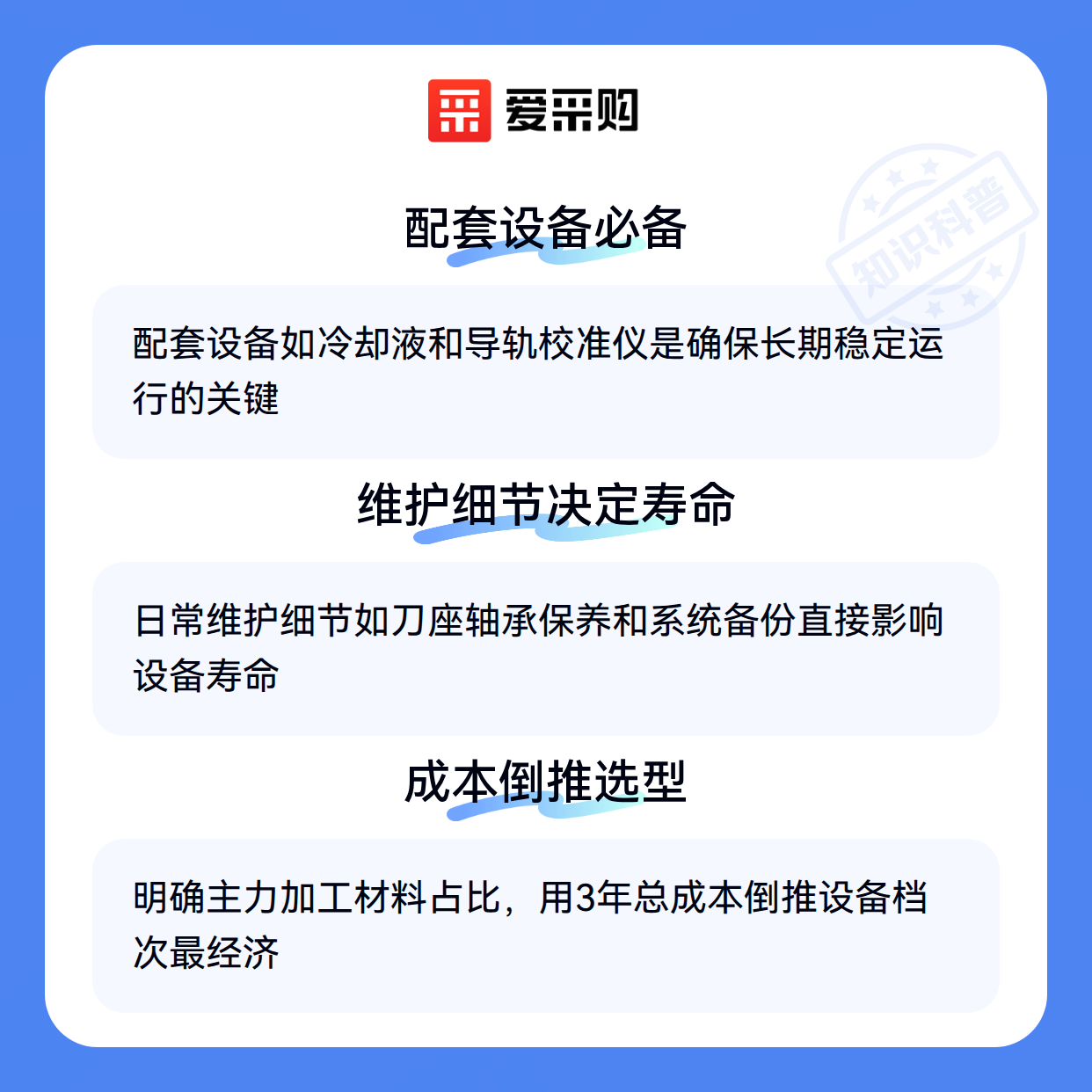 爱采购

配套设备必备

配套设备如冷却液和导轨校准仪是确保长期稳定运行的关键

维护细节决定寿命

日常维护细节如刀座轴承保养和系统备份直接影响设备寿命

成本倒推选型

明确主力加工材料占比，用3年总成本倒推设备档次最经济

知识科普